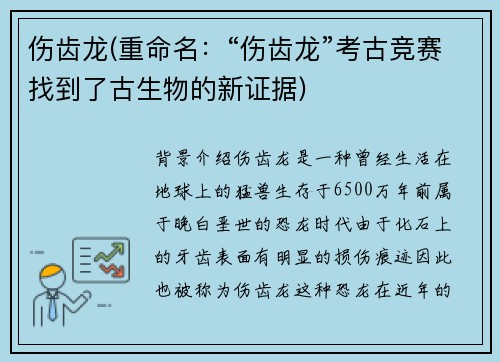 伤齿龙(重命名：“伤齿龙”考古竞赛找到了古生物的新证据)

背景介绍伤齿龙是一种曾经生活在地球上的猛兽生存于6500万年前属于晚白垩世的恐龙时代由于化石上的牙齿表面有明显的损伤痕迹因此也被称为伤齿龙这种恐龙在近年的